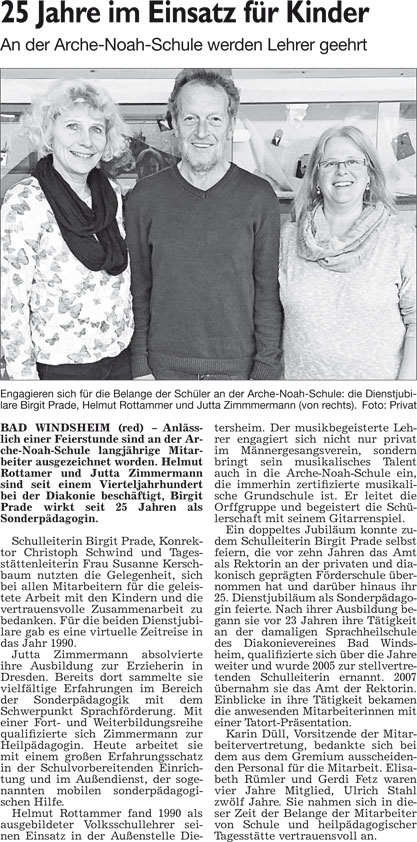 25 Jahre im Einsatz für Kinder

An der Arche-Noah-Schule werden Lehrer geehrt

Engagieren sich für die Belange der Schüler an der Arche-Noah-Schule: die Dienstjubilare Birgit Prade, Helmut Rottammer und Jutta Zimmmermann (von rechts). Foto: Privat

BAD WINDSHEIM (red) – Anlässlich einer Feierstunde sind an der Arche-Noah-Schule langjährige Mitarbeiter ausgezeichnet worden. Helmut Rottamer und Jutta Zimmermann sind seit einem Vierteljahrhundert bei der Diakonie beschäftigt, Birgit Prade wirkt seit 25 Jahren als Sonderpädagogin.

Schulleiterin Birgit Prade, Konrektor Christoph Schwind und Tagesstättenleiterin Frau Susanne Kerschbaum nutzten die Gelegenheit, sich bei allen Mitarbeitern für die geleistete Arbeit mit den Kindern und die vertrauensvolle Zusammenarbeit zu bedanken. Für die beiden Dienstjubilare gab es eine virtuelle Zeitreise in das Jahr 1990.

Jutta Zimmermann absolvierte ihre Ausbildung zur Erzieherin in Dresden. Bereits dort sammelte sie vielfältige Erfahrungen im Bereich der Sonderpädagogik mit dem Schwerpunkt Sprachförderung. Mit einer Fort- und Weiterbildungsreihe qualifizierte sich Zimmermann zur Heilpädagogin. Heute arbeitet sie mit einem großen Erfahrungsschatz in der Schulvorbereitenden Einrichtung und im Außendienst, der sogenannten mobilen sonderpädagogischen Hilfe.

Helmut Rottammer fand 1990 als ausgebildeter Volksschullehrer seinen Einsatz in der Außenstelle Dietersheim. Der musikbegeisterte Lehrer engagiert sich nicht nur privat im Männergesangsverein, sondern bringt sein musikalisches Talent auch in die Arche-Noah-Schule ein, die immerhin zertifizierte musikalische Grundschule ist. Er leitet die Orffgruppe und begeistert die Schülerschaft mit seinem Gitarrenspiel.

Ein doppeltes Jubiläum konnte zudem Schulleiterin Birgit Prade selbst feiern, die vor zehn Jahren das Amt als Rektorin an der privaten und diakonisch geprägten Förderschule übernommen hat und darüber hinaus ihr 25. Dienstjubiläum als Sonderpädagogin feierte. Nach ihrer Ausbildung begann sie vor 23 Jahren ihre Tätigkeit an der damaligen Sprachheilschule des Diakonievereines Bad Windsheim, qualifizierte sich über die Jahre weiter und wurde 2005 zur stellvertretenden Schulleiterin ernannt. 2007 übernahm sie das Amt der Rektorin. Einblicke in ihre Tätigkeit bekamen die anwesenden Mitarbeiterinnen mit einer Tatort-Präsentation.

Karin Düll, Vorsitzende der Mitarbeitervertretung, bedankte sich bei dem aus dem Gremium ausscheidenden Personal für die Mitarbeit. Elisabeth Rümler und Gerdi Fetz waren vier Jahre Mitglied, Ulrich Stahl zwölf Jahre. Sie nahmen sich in dieser Zeit der Belange der Mitarbeiter von Schule und heilpädagogischer Tagesstätte vertrauensvoll an.